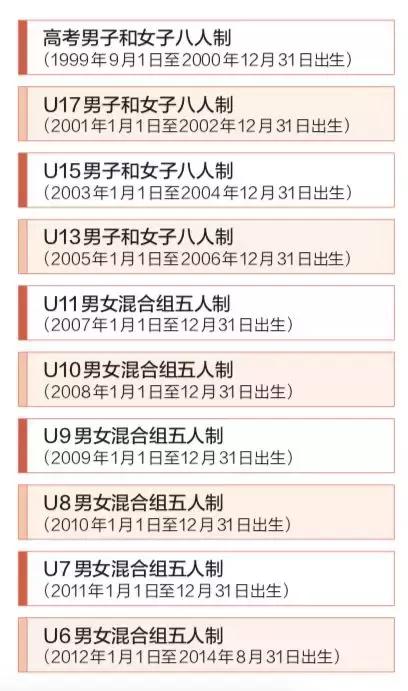 高考男子和女子八人制
（1999年9月1日至2000年12月31日出生）

U17男子和女子八人制
（2001年1月1日至2002年12月31日出生）

U15男子和女子八人制
（2003年1月1日至2004年12月31日出生）

U13男子和女子八人制
（2005年1月1日至2006年12月31日出生）

U11男女混合组五人制
（2007年1月1日至12月31日出生）

U10男女混合组五人制
（2008年1月1日至12月31日出生）

U9男女混合组五人制
（2009年1月1日至12月31日出生）

U8男女混合组五人制
（2010年1月1日至12月31日出生）

U7男女混合组五人制
（2011年1月1日至12月31日出生）

U6男女混合组五人制
（2012年1月1日至2014年8月31日出生）